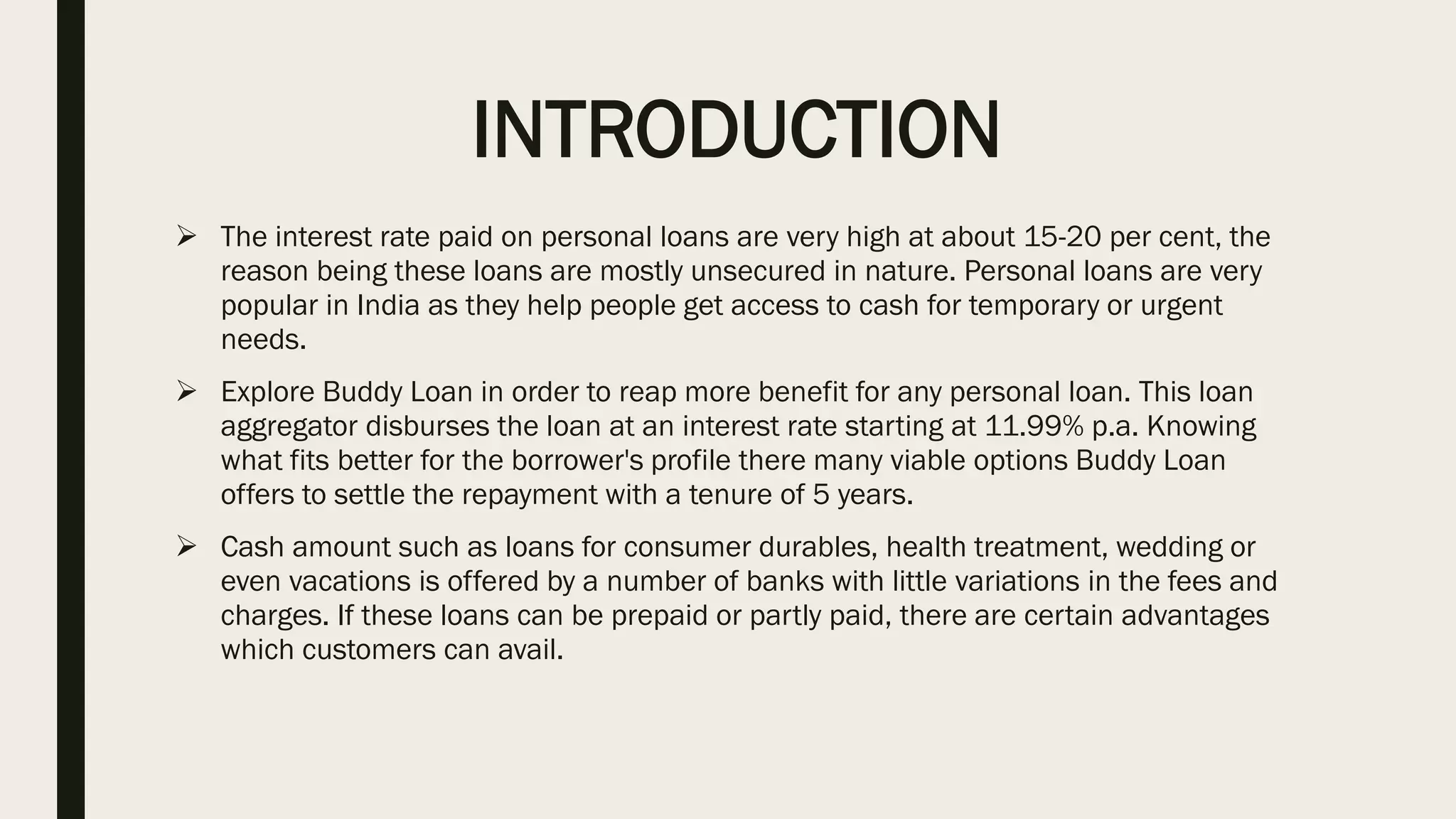 INTRODUCTION

➢ The interest rate paid on personal loans are very high at about 15-20 per cent, the reason being these loans are mostly unsecured in nature. Personal loans are very popular in India as they help people get access to cash for temporary or urgent needs.

➢ Explore Buddy Loan in order to reap more benefit for any personal loan. This loan aggregator disburses the loan at an interest rate starting at 11.99% p.a. Knowing what fits better for the borrower's profile there many viable options Buddy Loan offers to settle the repayment with a tenure of 5 years.

➢ Cash amount such as loans for consumer durables, health treatment, wedding or even vacations is offered by a number of banks with little variations in the fees and charges. If these loans can be prepaid or partly paid, there are certain advantages which customers can avail.